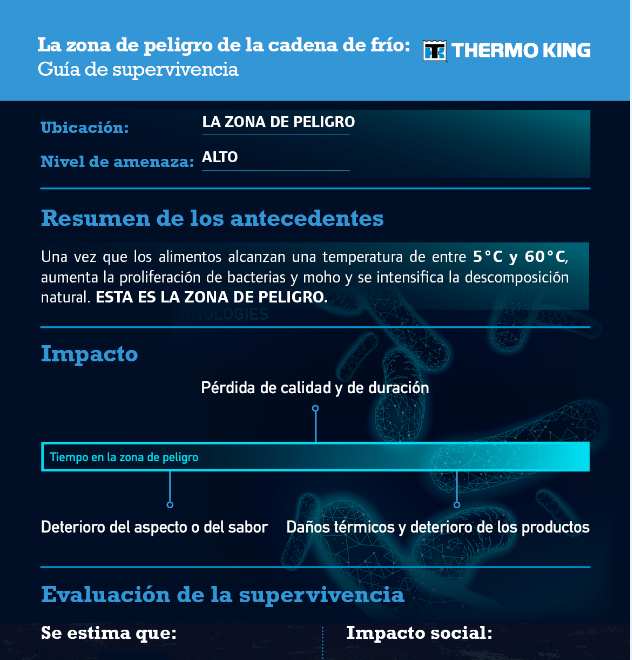 La zona de peligro de la cadena de frío:
Guía de supervivencia

THERMO KING

Ubicación: LA ZONA DE PELIGRO

Nivel de amenaza: ALTO

Resumen de los antecedentes

Una vez que los alimentos alcanzan una temperatura de entre 5°C y 60°C, aumenta la proliferación de bacterias y moho y se intensifica la descomposición natural. ESTA ES LA ZONA DE PELIGRO.

Impacto

Pérdida de calidad y de duración

Tiempo en la zona de peligro

Deterioro del aspecto o del sabor

Daños térmicos y deterioro de los productos

Evaluación de la supervivencia

Se estima que:

Impacto social: